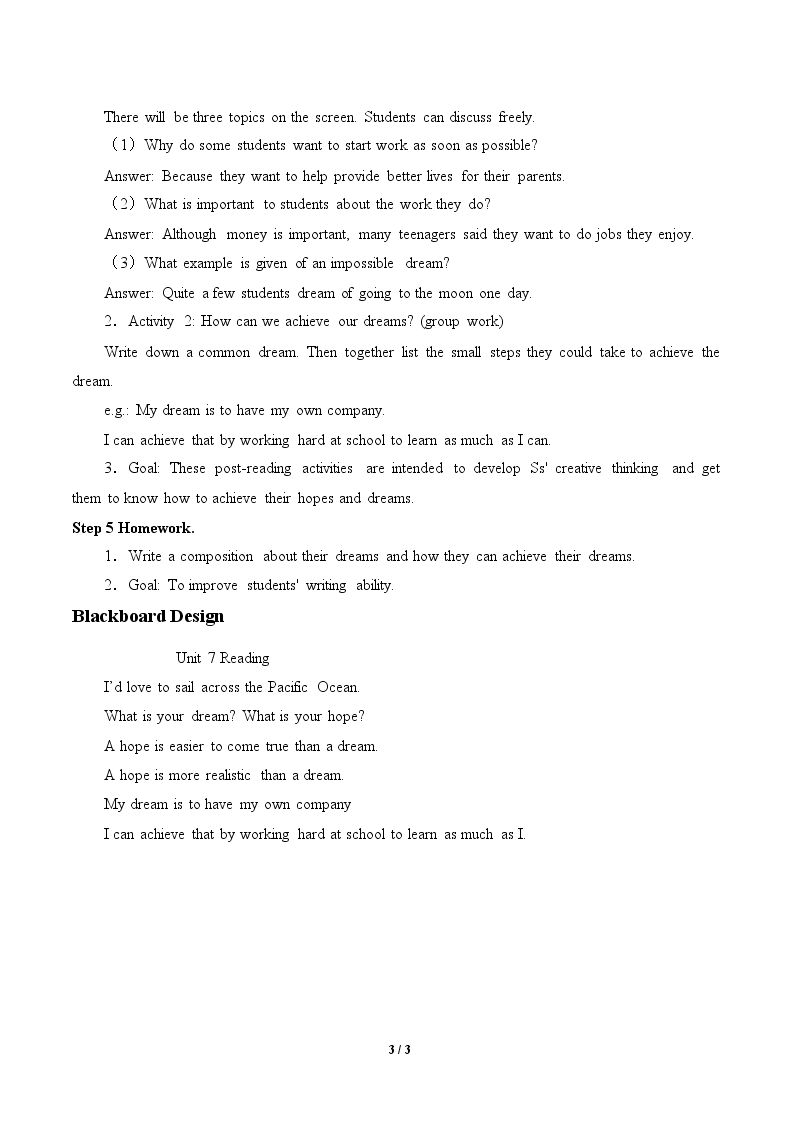 There will be three topics on the screen. Students can discuss freely.

（1）Why do some students want to start work as soon as possible?

Answer: Because they want to help provide better lives for their parents.

（2）What is important to students about the work they do?

Answer: Although money is important, many teenagers said they want to do jobs they enjoy.

（3）What example is given of an impossible dream?

Answer: Quite a few students dream of going to the moon one day.

2．Activity 2: How can we achieve our dreams? (group work)

Write down a common dream. Then together list the small steps they could take to achieve the dream.

e.g.: My dream is to have my own company.

I can achieve that by working hard at school to learn as much as I can.

3．Goal: These post-reading activities are intended to develop Ss' creative thinking and get them to know how to achieve their hopes and dreams.

Step 5 Homework.

1．Write a composition about their dreams and how they can achieve their dreams.

2．Goal: To improve students' writing ability.

Blackboard Design

Unit 7 Reading

I'd love to sail across the Pacific Ocean.

What is your dream? What is your hope?

A hope is easier to come true than a dream.

A hope is more realistic than a dream.

My dream is to have my own company

I can achieve that by working hard at school to learn as much as I.

3 / 3